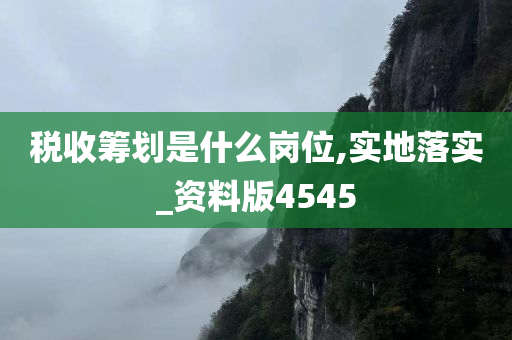 税收筹划是什么岗位,实地落实_资料版4545